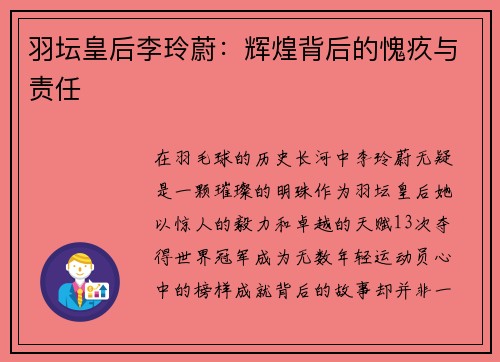 羽坛皇后李玲蔚：辉煌背后的愧疚与责任

在羽毛球的历史长河中李玲蔚无疑是一颗璀璨的明珠作为羽坛皇后她以惊人的毅力和卓越的天赋13次夺得世界冠军成为无数年轻运动员心中的榜样成就背后的故事却并非一